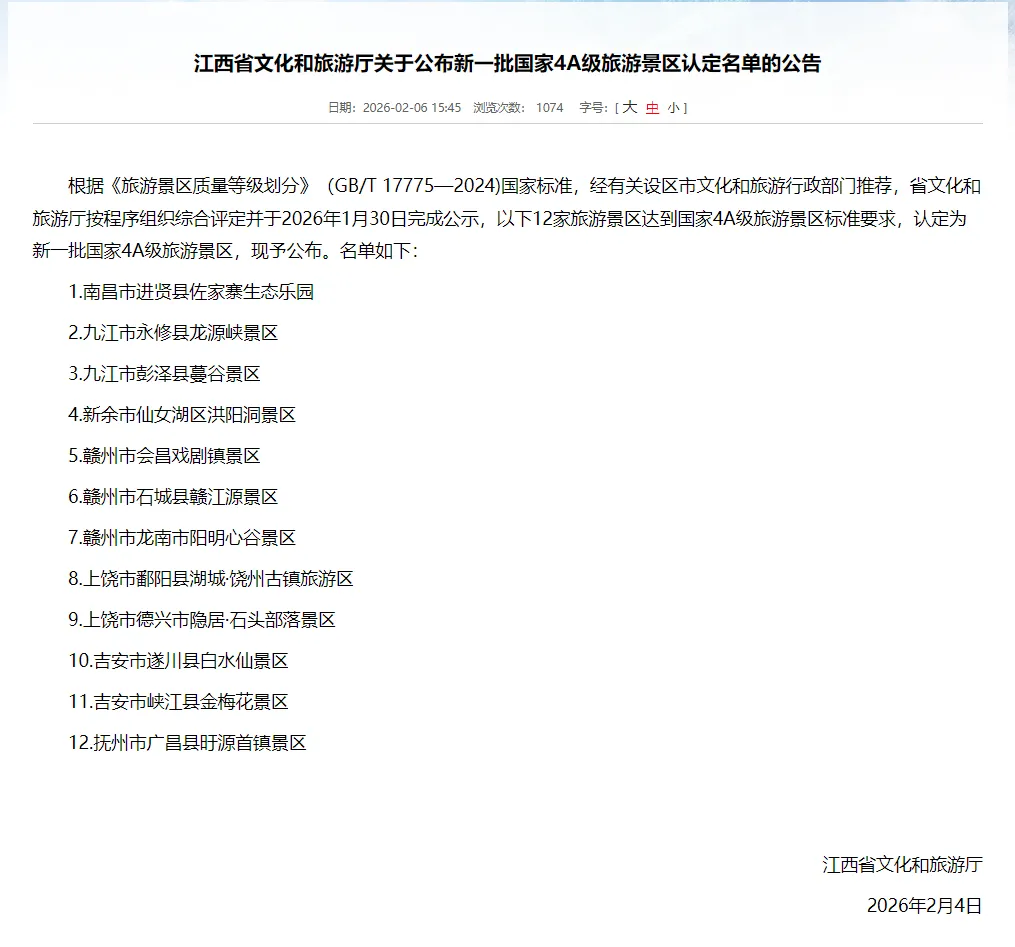 江西省文化和旅游厅关于公布新一批国家4A级旅游景区认定名单的公告

日期：2026-02-06 15:45　浏览次数： 1074　字号：[ 大 中 小 ]

根据《旅游景区质量等级划分》（GB/T 17775—2024)国家标准，经有关设区市文化和旅游行政部门推荐，省文化和旅游厅按程序组织综合评定并于2026年1月30日完成公示，以下12家旅游景区达到国家4A级旅游景区标准要求，认定为新一批国家4A级旅游景区，现予公布。名单如下：

1.南昌市进贤县佐家寨生态乐园

2.九江市永修县龙源峡景区

3.九江市彭泽县蔓谷景区

4.新余市仙女湖区洪阳洞景区

5.赣州市会昌戏剧镇景区

6.赣州市石城县赣江源景区

7.赣州市龙南市阳明心谷景区

8.上饶市鄱阳县湖城·饶州古镇旅游区

9.上饶市德兴市隐居·石头部落景区

10.吉安市遂川县白水仙景区

11.吉安市峡江县金梅花景区

12.抚州市广昌县盱源首镇景区

江西省文化和旅游厅

2026年2月4日